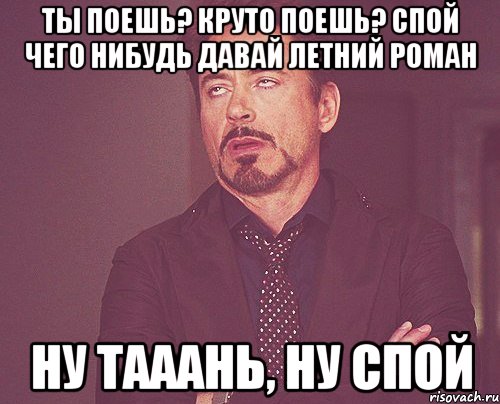 ТЫ ПОЕШЬ? КРУТО ПОЕШЬ? СПОЙ ЧЕГО НИБУДЬ ДАВАЙ ЛЕТНИЙ РОМАН

НУ ТАААНЬ, НУ СПОЙ

risovach.ru